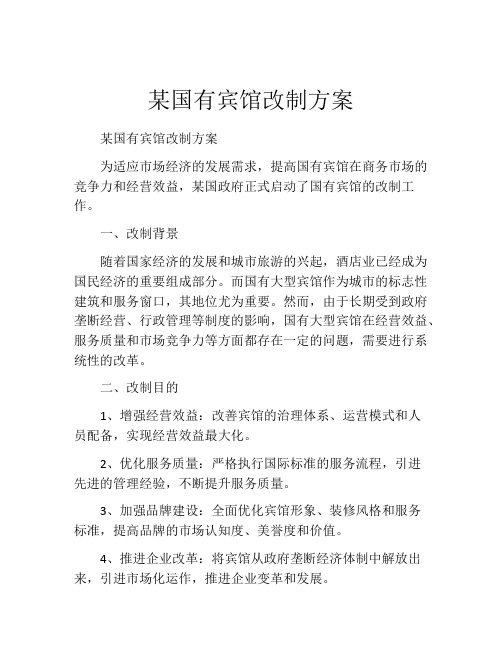 某国有宾馆改制方案

某国有宾馆改制方案

为适应市场经济的发展需求，提高国有宾馆在商务市场的竞争力和经营效益，某国政府正式启动了国有宾馆的改制工作。

一、改制背景

随着国家经济的发展和城市旅游的兴起，酒店业已经成为国民经济的重要组成部分。而国有大型宾馆作为城市的标志性建筑和服务窗口，其地位尤为重要。然而，由于长期受到政府垄断经营、行政管理等制度的影响，国有大型宾馆在经营效益、服务质量和市场竞争力等方面都存在一定的问题，需要进行系统性的改革。

二、改制目的

1、增强经营效益：改善宾馆的治理体系、运营模式和人员配备，实现经营效益最大化。

2、优化服务质量：严格执行国际标准的服务流程，引进先进的管理经验，不断提升服务质量。

3、加强品牌建设：全面优化宾馆形象、装修风格和服务标准，提高品牌的市场认知度、美誉度和价值。

4、推进企业改革：将宾馆从政府垄断经济体制中解放出来，引进市场化运作，推进企业变革和发展。